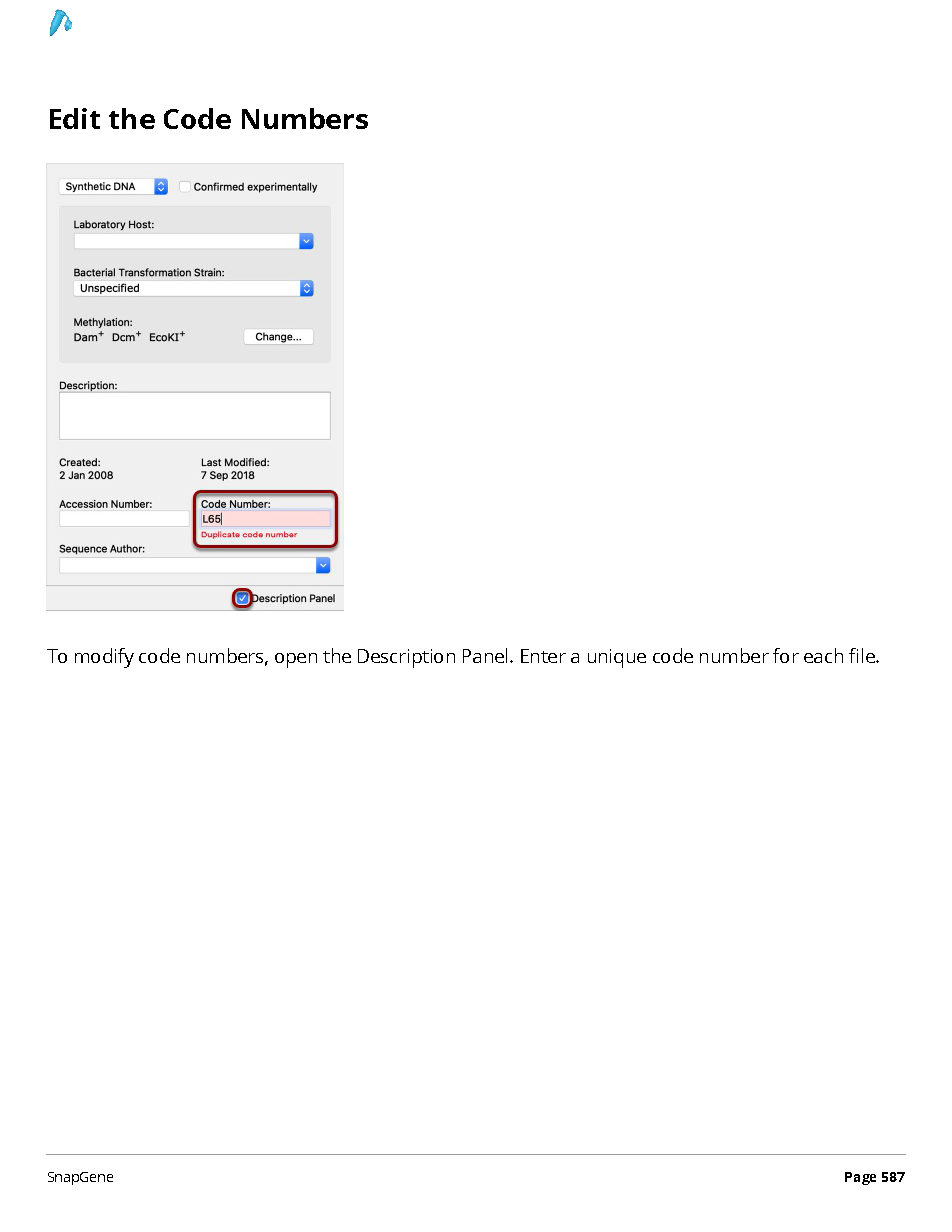 Edit the Code Numbers

Synthetic DNA
Confirmed experimentally

Laboratory Host:

Bacterial Transformation Strain:
Unspecified

Methylation:
Dam$^+$ Dcm$^+$ EcoKI$^+$
Change...

Description:

Created:
2 Jan 2008

Last Modified:
7 Sep 2018

Accession Number:

Code Number:
L65
Duplicate code number

Sequence Author:

Description Panel

To modify code numbers, open the Description Panel. Enter a unique code number for each file.

SnapGene

Page 587